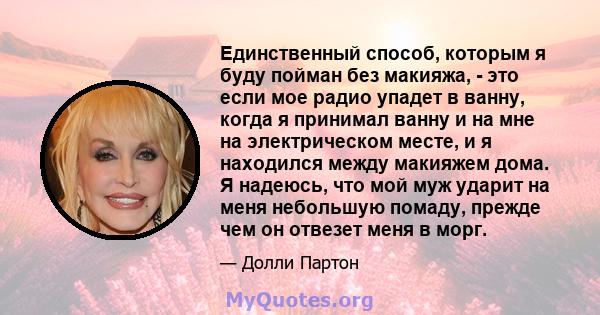 Единственный способ, которым я буду пойман без макияжа, - это если мое радио упадет в ванну, когда я принимал ванну и на мне на электрическом месте, и я находился между макияжем дома. Я надеюсь, что мой муж ударит на меня небольшую помаду, прежде чем он отвезет меня в морг.

— Долли Партон

MyQuotes.org